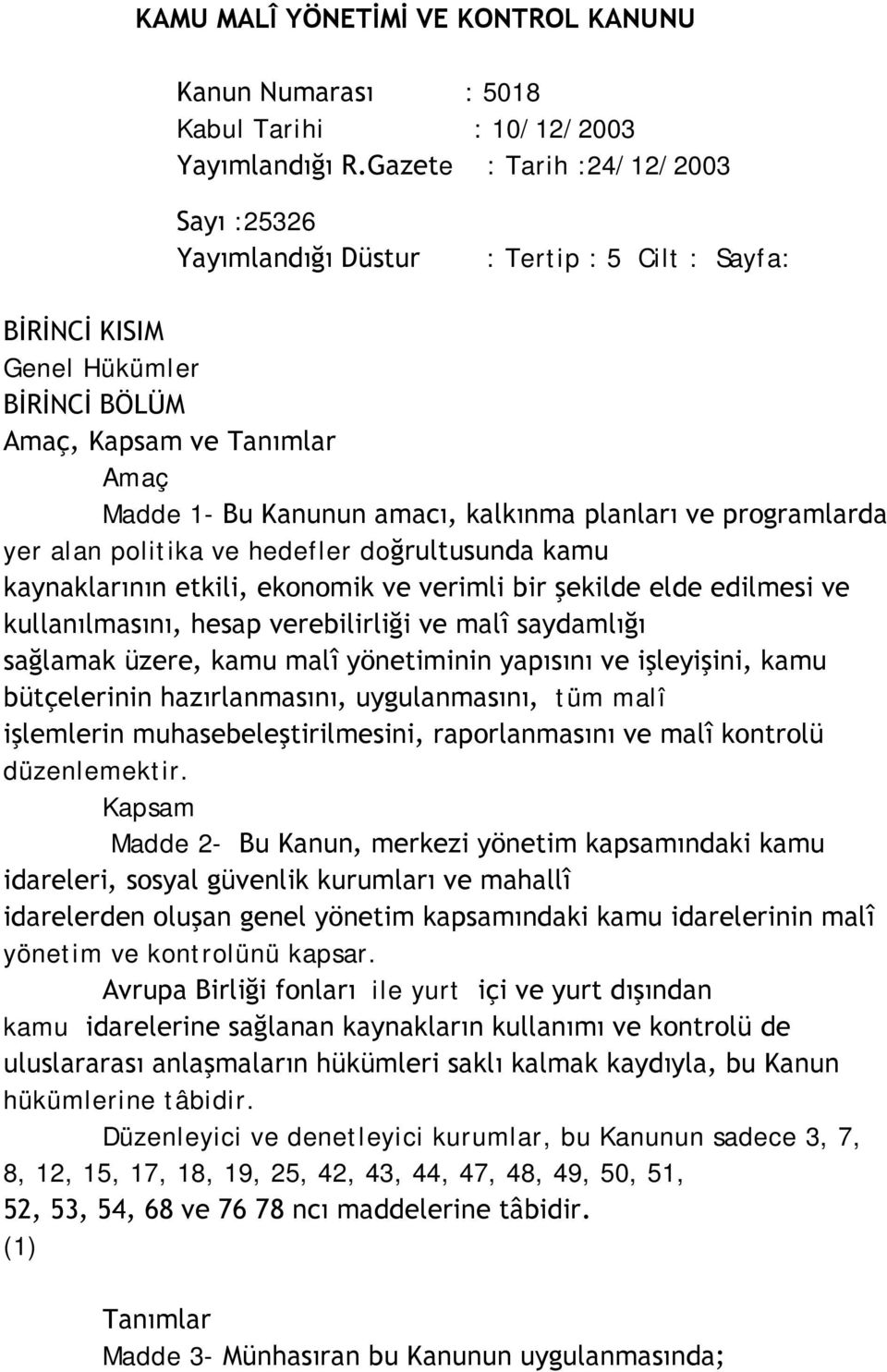 KAMU MALÎ YÖNETİMİ VE KONTROL KANUNU

Kanun Numarası : 5018
Kabul Tarihi : 10/12/2003
Yayımlandığı R.Gazete : Tarih :24/12/2003

Sayı :25326
Yayımlandığı Düstur : Tertip : 5 Cilt : Sayfa:

BİRİNCİ KISIM
Genel Hükümler
BİRİNCİ BÖLÜM
Amaç, Kapsam ve Tanımlar
Amaç
Madde 1- Bu Kanunun amacı, kalkınma planları ve programlarda yer alan politika ve hedefler doğrultusunda kamu kaynaklarının etkili, ekonomik ve verimli bir şekilde elde edilmesi ve kullanılmasını, hesap verebilirliği ve malî saydamlığı sağlamak üzere, kamu malî yönetiminin yapısını ve işleyişini, kamu bütçelerinin hazırlanmasını, uygulanmasını, tüm malî işlemlerin muhasebeleştirilmesini, raporlanmasını ve malî kontrolü düzenlemektir.
Kapsam
Madde 2- Bu Kanun, merkezi yönetim kapsamındaki kamu idareleri, sosyal güvenlik kurumları ve mahallî idarelerden oluşan genel yönetim kapsamındaki kamu idarelerinin malî yönetim ve kontrolünü kapsar.
Avrupa Birliği fonları ile yurt içi ve yurt dışından kamu idarelerine sağlanan kaynakların kullanımı ve kontrolü de uluslararası anlaşmaların hükümleri saklı kalmak kaydıyla, bu Kanun hükümlerine tâbidir.
Düzenleyici ve denetleyici kurumlar, bu Kanunun sadece 3, 7, 8, 12, 15, 17, 18, 19, 25, 42, 43, 44, 47, 48, 49, 50, 51, 52, 53, 54, 68 ve 76 78 ncı maddelerine tâbidir.
(1)

Tanımlar
Madde 3- Münhasıran bu Kanunun uygulanmasında;